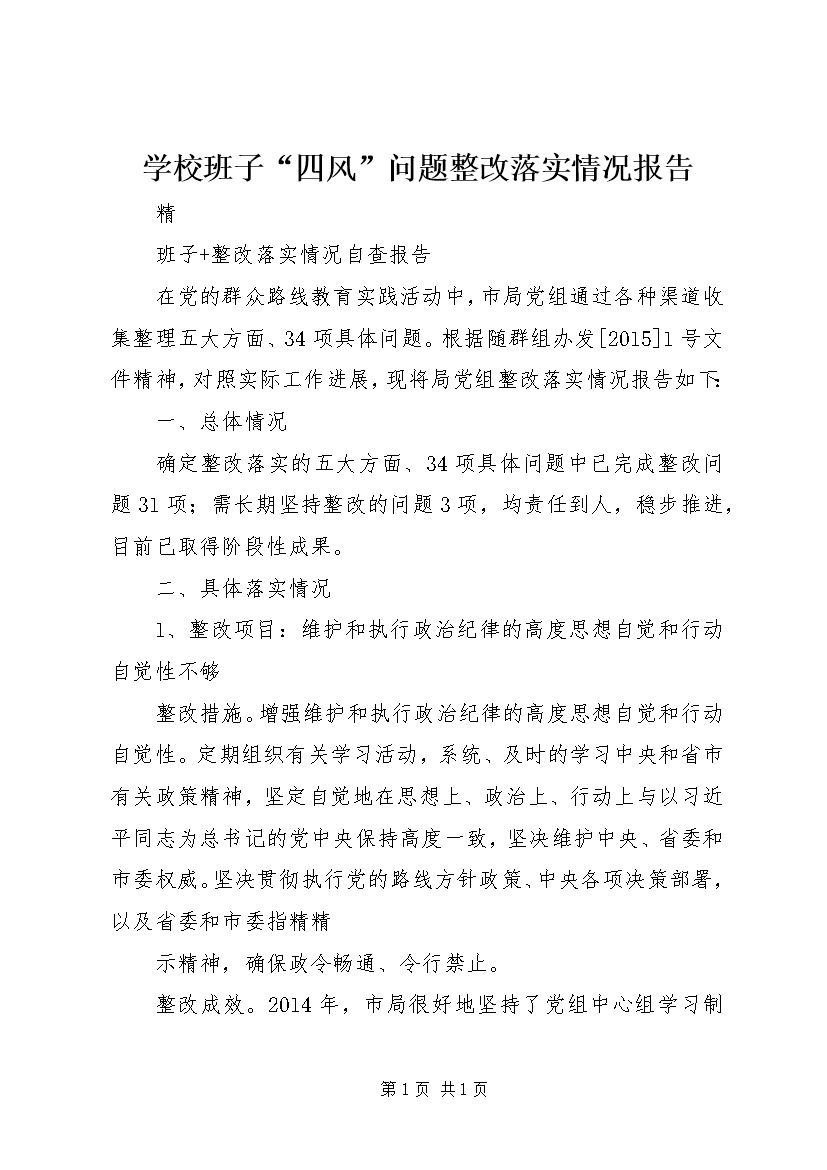 学校班子“四风”问题整改落实情况报告

精

班子+整改落实情况自查报告

在党的群众路线教育实践活动中，市局党组通过各种渠道收集整理五大方面、34项具体问题。根据随群组办发[2015]1号文件精神，对照实际工作进展，现将局党组整改落实情况报告如下：

一、总体情况

确定整改落实的五大方面、34项具体问题中已完成整改问题31项；需长期坚持整改的问题3项，均责任到人，稳步推进，目前已取得阶段性成果。

二、具体落实情况

1、整改项目：维护和执行政治纪律的高度思想自觉和行动自觉性不够

整改措施。增强维护和执行政治纪律的高度思想自觉和行动自觉性。定期组织有关学习活动，系统、及时的学习中央和省市有关政策精神，坚定自觉地在思想上、政治上、行动上与以习近平同志为总书记的党中央保持高度一致，坚决维护中央、省委和市委权威。坚决贯彻执行党的路线方针政策、中央各项决策部署，以及省委和市委指精精

示精神，确保政令畅通、令行禁止。

整改成效。2014年，市局很好地坚持了党组中心组学习制

第1页 共1页